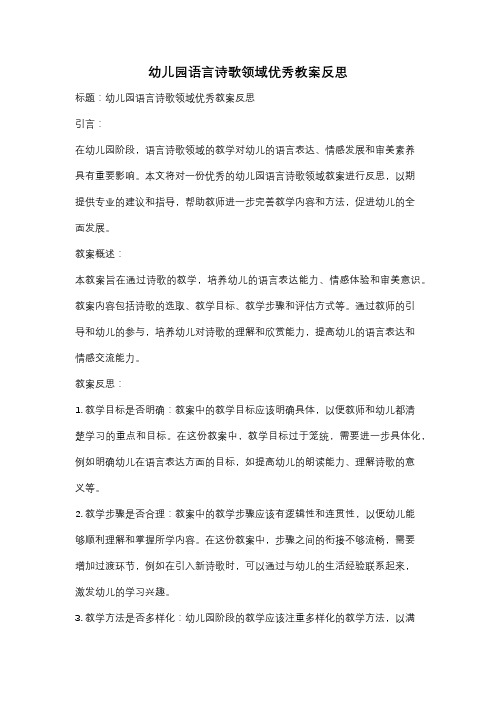 幼儿园语言诗歌领域优秀教案反思

标题：幼儿园语言诗歌领域优秀教案反思

引言：

在幼儿园阶段，语言诗歌领域的教学对幼儿的语言表达、情感发展和审美素养具有重要影响。本文将对一份优秀的幼儿园语言诗歌领域教案进行反思，以期提供专业的建议和指导，帮助教师进一步完善教学内容和方法，促进幼儿的全面发展。

教案概述：

本教案旨在通过诗歌的教学，培养幼儿的语言表达能力、情感体验和审美意识。教案内容包括诗歌的选取、教学目标、教学步骤和评估方式等。通过教师的引导和幼儿的参与，培养幼儿对诗歌的理解和欣赏能力，提高幼儿的语言表达和情感交流能力。

教案反思：

1. 教学目标是否明确：教案中的教学目标应该明确具体，以便教师和幼儿都清楚学习的重点和目标。在这份教案中，教学目标过于笼统，需要进一步具体化，例如明确幼儿在语言表达方面的目标，如提高幼儿的朗读能力、理解诗歌的意义等。

2. 教学步骤是否合理：教案中的教学步骤应该有逻辑性和连贯性，以便幼儿能够顺利理解和掌握所学内容。在这份教案中，步骤之间的衔接不够流畅，需要增加过渡环节，例如在引入新诗歌时，可以通过与幼儿的生活经验联系起来，激发幼儿的学习兴趣。

3. 教学方法是否多样化：幼儿园阶段的教学应该注重多样化的教学方法，以满